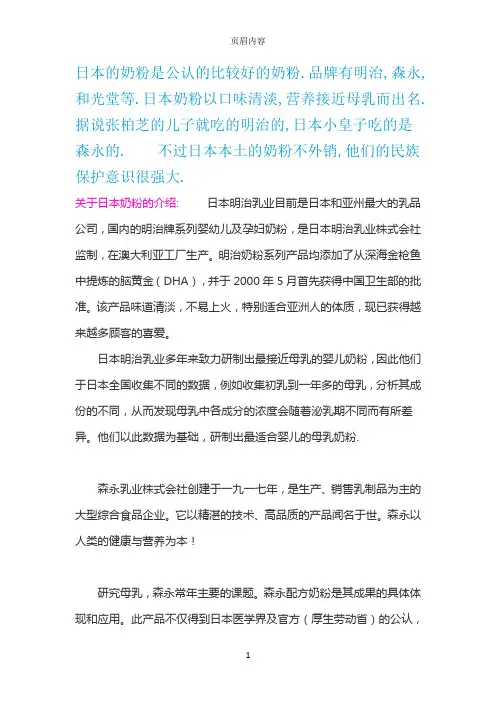 页眉内容

日本的奶粉是公认的比较好的奶粉. 品牌有明治, 森永, 和光堂等. 日本奶粉以口味清淡, 营养接近母乳而出名. 据说张柏芝的儿子就吃的明治的, 日本小皇子吃的是森永的.　　不过日本本土的奶粉不外销, 他们的民族保护意识很强大.

关于日本奶粉的介绍:　　日本明治乳业目前是日本和亚州最大的乳品公司，国内的明治牌系列婴幼儿及孕妇奶粉，是日本明治乳业株式会社监制，在澳大利亚工厂生产。明治奶粉系列产品均添加了从深海金枪鱼中提炼的脑黄金（DHA），并于 2000 年 5 月首先获得中国卫生部的批准。该产品味道清淡，不易上火，特别适合亚洲人的体质，现已获得越来越多顾客的喜爱。

日本明治乳业多年来致力研制出最接近母乳的婴儿奶粉，因此他们于日本全国收集不同的数据，例如收集初乳到一年多的母乳，分析其成份的不同，从而发现母乳中各成分的浓度会随着泌乳期不同而有所差异。他们以此数据为基础，研制出最适合婴儿的母乳奶粉.

森永乳业株式会社创建于一九一七年，是生产、销售乳制品为主的大型综合食品企业。它以精湛的技术、高品质的产品闻名于世。森永以人类的健康与营养为本！

研究母乳，森永常年主要的课题。森永配方奶粉是其成果的具体体现和应用。此产品不仅得到日本医学界及官方（厚生劳动省）的公认，

1